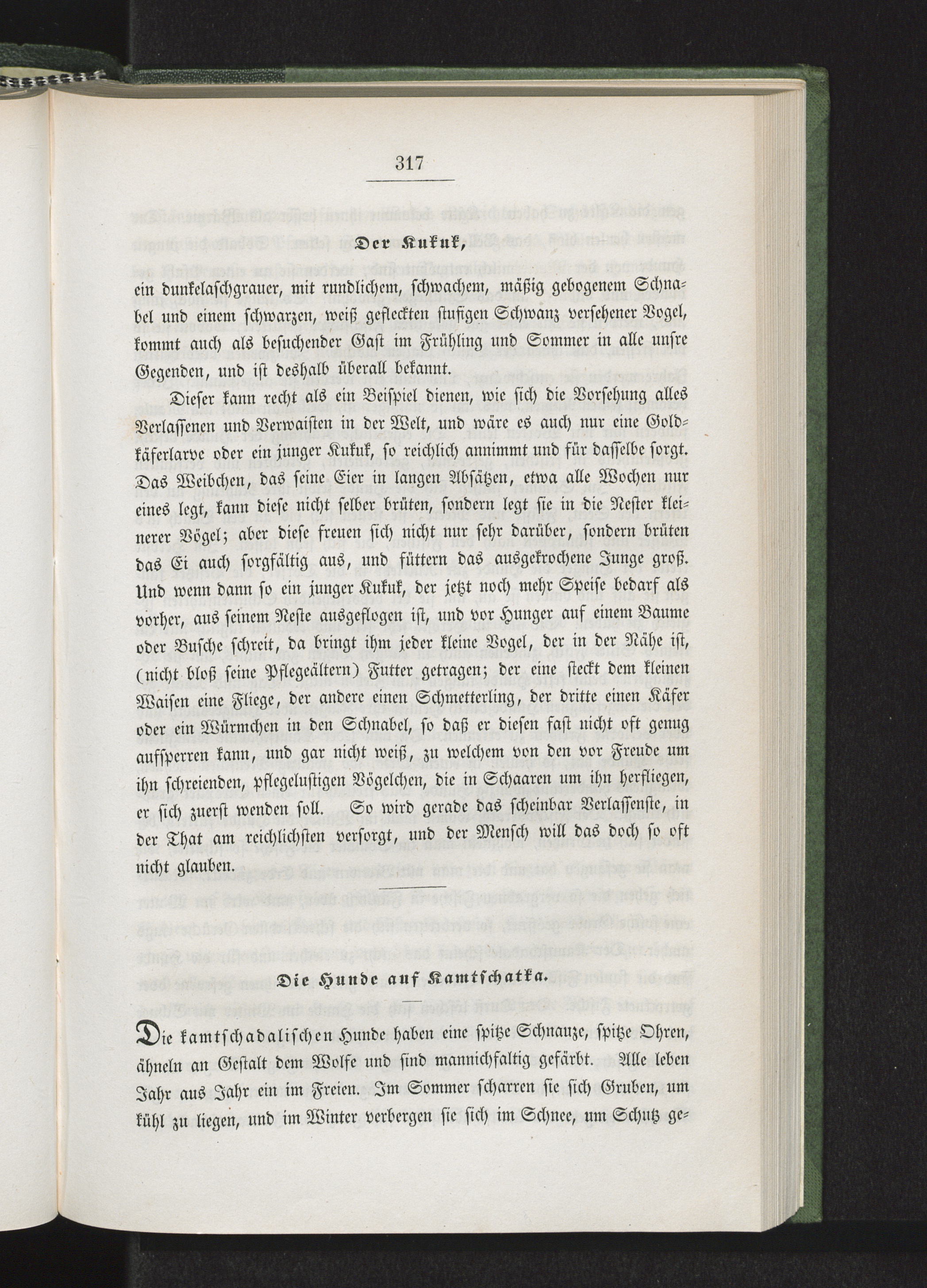 317

Der Kukuk,

ein dunkelaschgrauer, mit rundlichem, schwachem, mäßig gebogenem Schnabel und einem schwarzen, weiß gefleckten stufigen Schwanz versehener Vogel, kommt auch als besuchender Gast im Frühling und Sommer in alle unsre Gegenden, und ist deshalb überall bekannt.

Dieser kann recht als ein Beispiel dienen, wie sich die Vorsehung alles Verlassenen und Verwaisten in der Welt, und wäre es auch nur eine Goldkäferlarve oder ein junger Kukuk, so reichlich annimmt und für dasselbe sorgt. Das Weibchen, das seine Eier in langen Absätzen, etwa alle Wochen nur eines legt, kann diese nicht selber brüten, sondern legt sie in die Nester kleinerer Vögel; aber diese freuen sich nicht nur sehr darüber, sondern brüten das Ei auch sorgfältig aus, und füttern das ausgekrochene Junge groß. Und wenn dann so ein junger Kukuk, der jetzt noch mehr Speise bedarf als vorher, aus seinem Neste ausgeflogen ist, und vor Hunger auf einem Baume oder Busche schreit, da bringt ihm jeder kleine Vogel, der in der Nähe ist, (nicht bloß seine Pflegeältern) Futter getragen; der eine steckt dem kleinen Waisen eine Fliege, der andere einen Schmetterling, der dritte einen Käfer oder ein Würmchen in den Schnabel, so daß er diesen fast nicht oft genug aufsperren kann, und gar nicht weiß, zu welchem von den vor Freude um ihn schreienden, pflegelustigen Vögelchen, die in Schaaren um ihn herfliegen, er sich zuerst wenden soll. So wird gerade das scheinbar Verlassenste, in der That am reichlichsten versorgt, und der Mensch will das doch so oft nicht glauben.

Die Hunde auf Kamtschatka.

Die kamtschadalischen Hunde haben eine spitze Schnauze, spitze Ohren, ähneln an Gestalt dem Wolfe und sind mannichfaltig gefärbt. Alle leben Jahr aus Jahr ein im Freien. Im Sommer scharren sie sich Gruben, um kühl zu liegen, und im Winter verbergen sie sich im Schnee, um Schutz ge-